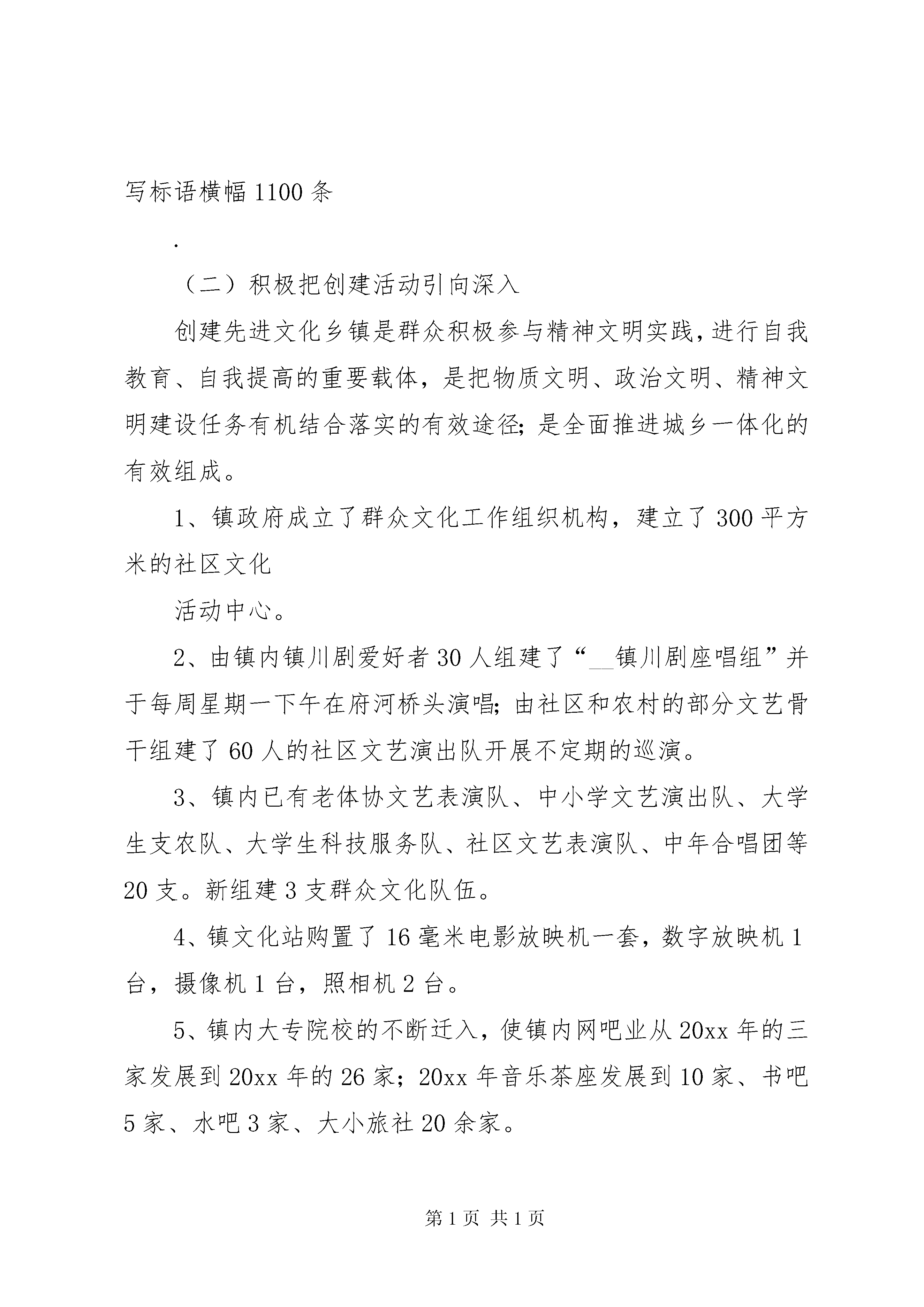 写标语横幅1100条

.

（二）积极把创建活动引向深入

创建先进文化乡镇是群众积极参与精神文明实践,进行自我教育、自我提高的重要载体，是把物质文明、政治文明、精神文明建设任务有机结合落实的有效途径;是全面推进城乡一体化的有效组成。

1、镇政府成立了群众文化工作组织机构，建立了300平方米的社区文化

活动中心。

2、由镇内镇川剧爱好者30人组建了“__镇川剧座唱组”并于每周星期一下午在府河桥头演唱;由社区和农村的部分文艺骨干组建了60人的社区文艺演出队开展不定期的巡演。

3、镇内已有老体协文艺表演队、中小学文艺演出队、大学生支农队、大学生科技服务队、社区文艺表演队、中年合唱团等20支。新组建3支群众文化队伍。

4、镇文化站购置了16毫米电影放映机一套,数字放映机1台，摄像机1台，照相机2台。

5、镇内大专院校的不断迁入,使镇内网吧业从20xx年的三家发展到20xx年的26家；20xx年音乐茶座发展到10家、书吧5家、水吧3家、大小旅社20余家。

第1页 共1页